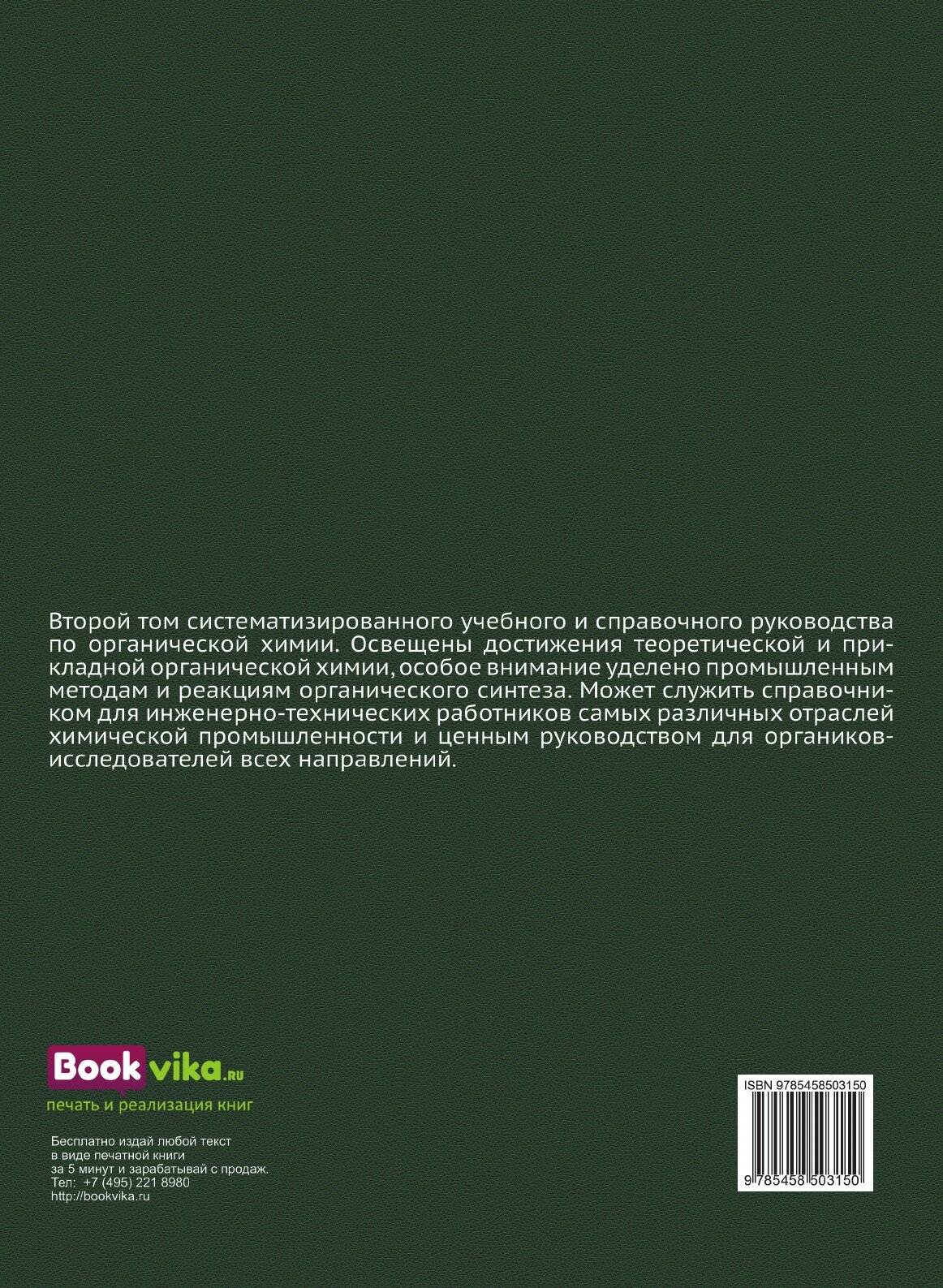 Второй том систематизированного учебного и справочного руководства по органической химии. Освещены достижения теоретической и прикладной органической химии, особое внимание уделено промышленным методам и реакциям органического синтеза. Может служить справочником для инженерно-технических работников самых различных отраслей химической промышленности и ценным руководством для органиков-исследователей всех направлений.

Bookvika.ru
печать и реализация книг

Бесплатно издай любой текст
в виде печатной книги
за 5 минут и зарабатывай с продаж.
Тел: +7 (495) 221 8980
http://bookvika.ru

ISBN 9785458503150
9 785458 503150